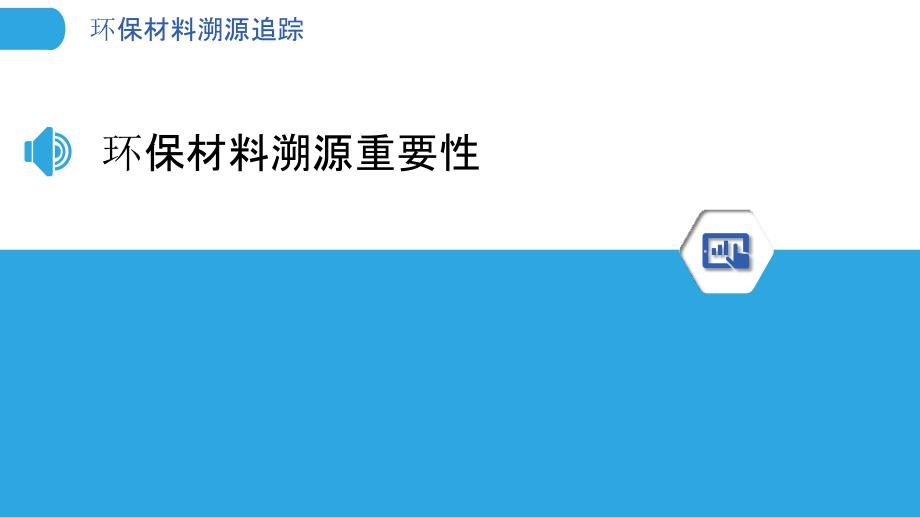 环保材料溯源追踪

环保材料溯源重要性